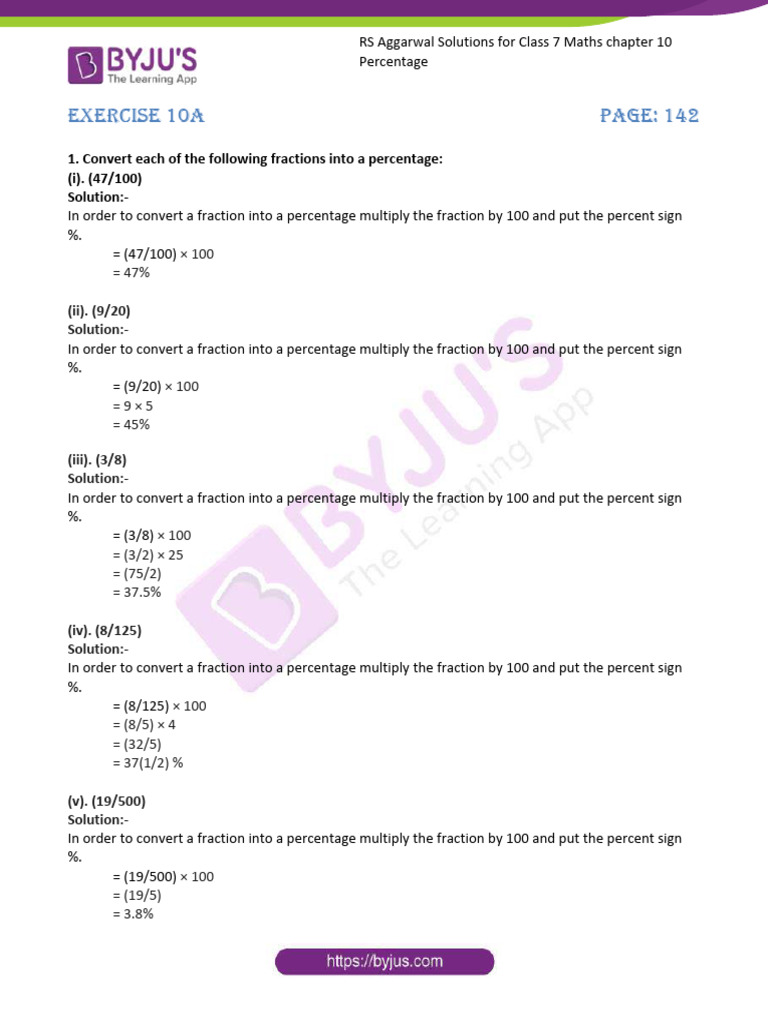 BYJU'S
The Learning App

RS Aggarwal Solutions for Class 7 Maths chapter 10 Percentage

EXERCISE 10A

PAGE: 142

1. Convert each of the following fractions into a percentage:
(i). (47/100)
Solution:-
In order to convert a fraction into a percentage multiply the fraction by 100 and put the percent sign %.
= (47/100) × 100
= 47%

(ii). (9/20)
Solution:-
In order to convert a fraction into a percentage multiply the fraction by 100 and put the percent sign %.
= (9/20) × 100
= 9 × 5
= 45%

(iii). (3/8)
Solution:-
In order to convert a fraction into a percentage multiply the fraction by 100 and put the percent sign %.
= (3/8) × 100
= (3/2) × 25
= (75/2)
= 37.5%

(iv). (8/125)
Solution:-
In order to convert a fraction into a percentage multiply the fraction by 100 and put the percent sign %.
= (8/125) × 100
= (8/5) × 4
= (32/5)
= 37(1/2) %

(v). (19/500)
Solution:-
In order to convert a fraction into a percentage multiply the fraction by 100 and put the percent sign %.
= (19/500) × 100
= (19/5)
= 3.8%

BYJU'S The Learning App

https://byjus.com